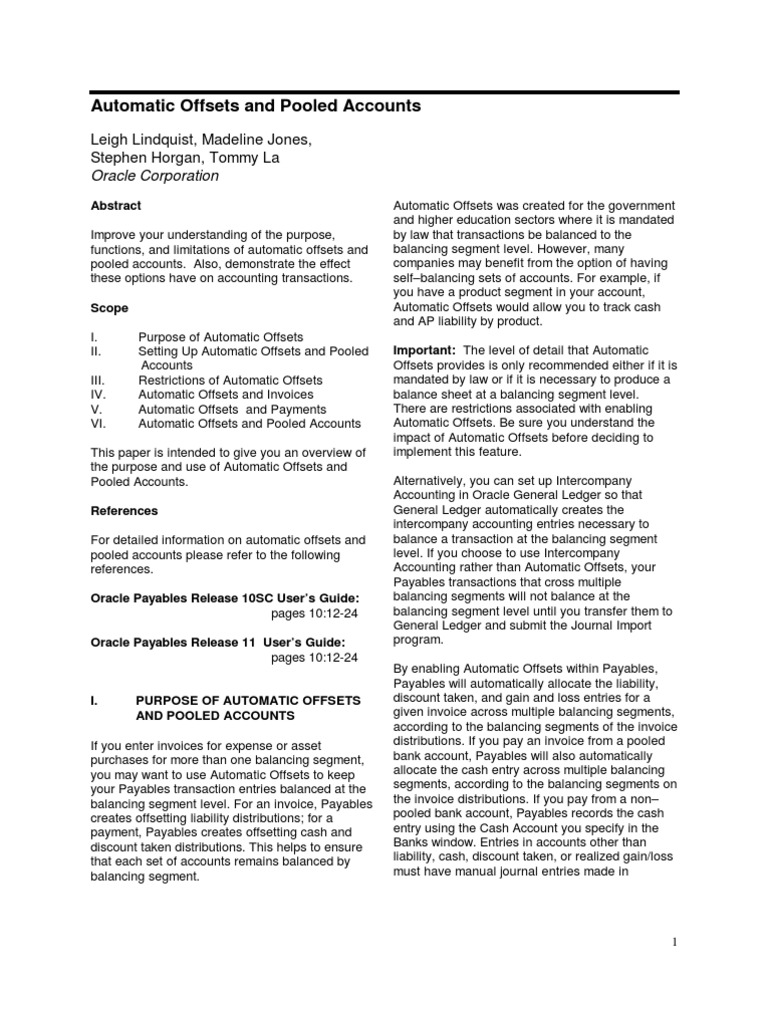 Automatic Offsets and Pooled Accounts

Leigh Lindquist, Madeline Jones, Stephen Horgan, Tommy La
Oracle Corporation

Abstract

Improve your understanding of the purpose, functions, and limitations of automatic offsets and pooled accounts. Also, demonstrate the effect these options have on accounting transactions.

Scope

I. Purpose of Automatic Offsets
II. Setting Up Automatic Offsets and Pooled Accounts
III. Restrictions of Automatic Offsets
IV. Automatic Offsets and Invoices
V. Automatic Offsets and Payments
VI. Automatic Offsets and Pooled Accounts

This paper is intended to give you an overview of the purpose and use of Automatic Offsets and Pooled Accounts.

References

For detailed information on automatic offsets and pooled accounts please refer to the following references.

Oracle Payables Release 10SC User's Guide: pages 10:12-24

Oracle Payables Release 11 User's Guide: pages 10:12-24

I. PURPOSE OF AUTOMATIC OFFSETS AND POOLED ACCOUNTS

If you enter invoices for expense or asset purchases for more than one balancing segment, you may want to use Automatic Offsets to keep your Payables transaction entries balanced at the balancing segment level. For an invoice, Payables creates offsetting liability distributions; for a payment, Payables creates offsetting cash and discount taken distributions. This helps to ensure that each set of accounts remains balanced by balancing segment.

Automatic Offsets was created for the government and higher education sectors where it is mandated by law that transactions be balanced to the balancing segment level. However, many companies may benefit from the option of having self–balancing sets of accounts. For example, if you have a product segment in your account, Automatic Offsets would allow you to track cash and AP liability by product.

Important: The level of detail that Automatic Offsets provides is only recommended either if it is mandated by law or if it is necessary to produce a balance sheet at a balancing segment level. There are restrictions associated with enabling Automatic Offsets. Be sure you understand the impact of Automatic Offsets before deciding to implement this feature.

Alternatively, you can set up Intercompany Accounting in Oracle General Ledger so that General Ledger automatically creates the intercompany accounting entries necessary to balance a transaction at the balancing segment level. If you choose to use Intercompany Accounting rather than Automatic Offsets, your Payables transactions that cross multiple balancing segments will not balance at the balancing segment level until you transfer them to General Ledger and submit the Journal Import program.

By enabling Automatic Offsets within Payables, Payables will automatically allocate the liability, discount taken, and gain and loss entries for a given invoice across multiple balancing segments, according to the balancing segments of the invoice distributions. If you pay an invoice from a pooled bank account, Payables will also automatically allocate the cash entry across multiple balancing segments, according to the balancing segments on the invoice distributions. If you pay from a non–pooled bank account, Payables records the cash entry using the Cash Account you specify in the Banks window. Entries in accounts other than liability, cash, discount taken, or realized gain/loss must have manual journal entries made in

1